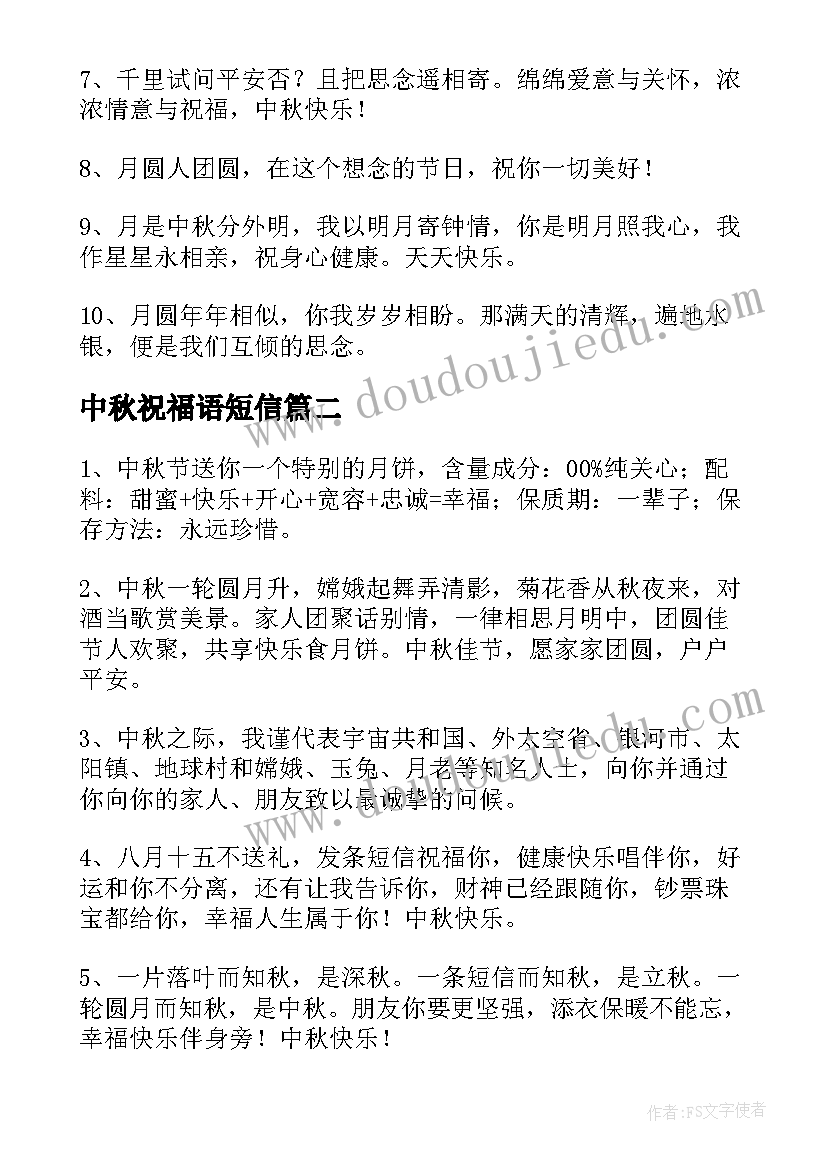 7、千里试问平安否？且把思念遥相寄。绵绵爱意与关怀，浓浓情意与祝福，中秋快乐！

8、月圆人团圆，在这个想念的节日，祝你一切美好！

9、月是中秋分外明，我以明月寄钟情，你是明月照我心，我作星星永相亲，祝身心健康。天天快乐。

10、月圆年年相似，你我岁岁相盼。那满天的清辉，遍地水银，便是我们互倾的思念。

中秋祝福语短信篇二

1、中秋节送你一个特别的月饼，含量成分：00%纯关心；配料：甜蜜+快乐+开心+宽容+忠诚=幸福；保质期：一辈子；保存方法：永远珍惜。

2、中秋一轮圆月升，嫦娥起舞弄清影，菊花香从秋夜来，对酒当歌赏美景。家人团聚话别情，一律相思月明中，团圆佳节人欢聚，共享快乐食月饼。中秋佳节，愿家家团圆，户户平安。

3、中秋之际，我谨代表宇宙共和国、外太空省、银河市、太阳镇、地球村和嫦娥、玉兔、月老等知名人士，向你并通过你向你的家人、朋友致以最诚挚的问候。

4、八月十五不送礼，发条短信祝福你，健康快乐唱伴你，好运和你不分离，还有让我告诉你，财神已经跟随你，钞票珠宝都给你，幸福人生属于你！中秋快乐。

5、一片落叶而知秋，是深秋。一条短信而知秋，是立秋。一轮圆月而知秋，是中秋。朋友你要更坚强，添衣保暖不能忘，幸福快乐伴身旁！中秋快乐！

www.doudoujiedu.com

www.doudoujiedu.com

作者：FS文字使者